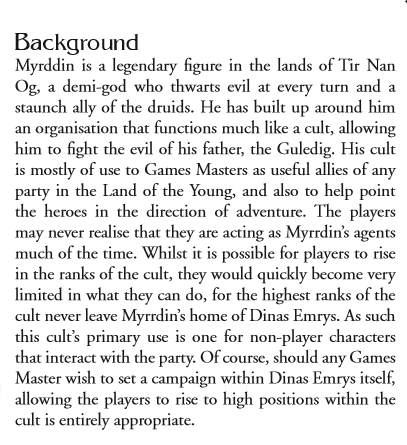 Background
Myrddin is a legendary figure in the lands of Tir Nan Og, a demi-god who thwarts evil at every turn and a staunch ally of the druids. He has built up around him an organisation that functions much like a cult, allowing him to fight the evil of his father, the Guledig. His cult is mostly of use to Games Masters as useful allies of any party in the Land of the Young, and also to help point the heroes in the direction of adventure. The players may never realise that they are acting as Myrrdin's agents much of the time. Whilst it is possible for players to rise in the ranks of the cult, they would quickly become very limited in what they can do, for the highest ranks of the cult never leave Myrrdin's home of Dinas Emrys. As such this cult's primary use is one for non-player characters that interact with the party. Of course, should any Games Master wish to set a campaign within Dinas Emrys itself, allowing the players to rise to high positions within the cult is entirely appropriate.